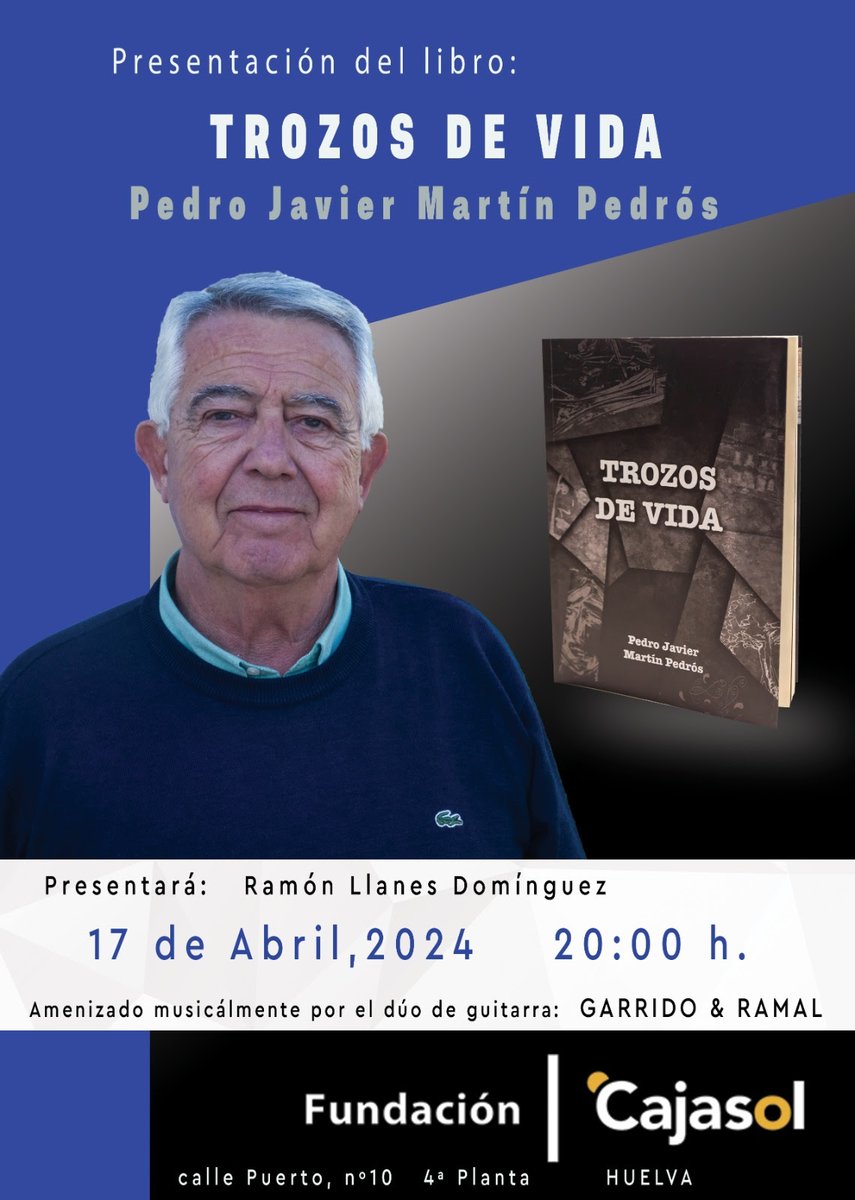 Presentación del libro:

TROZOS DE VIDA

Pedro Javier Martín Pedrós

TROZOS DE VIDA

Pedro Javier Martín Pedrós

Presentará: Ramón Llanes Domínguez

17 de Abril,2024 20:00 h.

Amenizado musicálmente por el dúo de guitarra: GARRIDO & RAMAL

Fundación Cajasol

calle Puerto, nº10 4ª Planta HUELVA